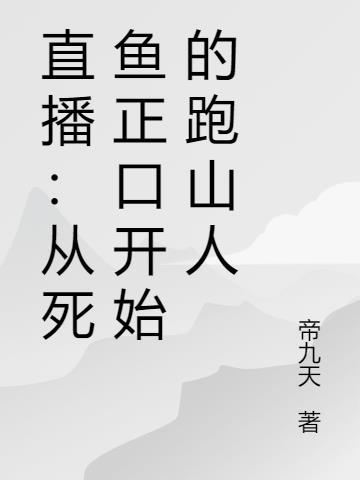 直播：从死鱼正口开始的跑山人

帝九天 著